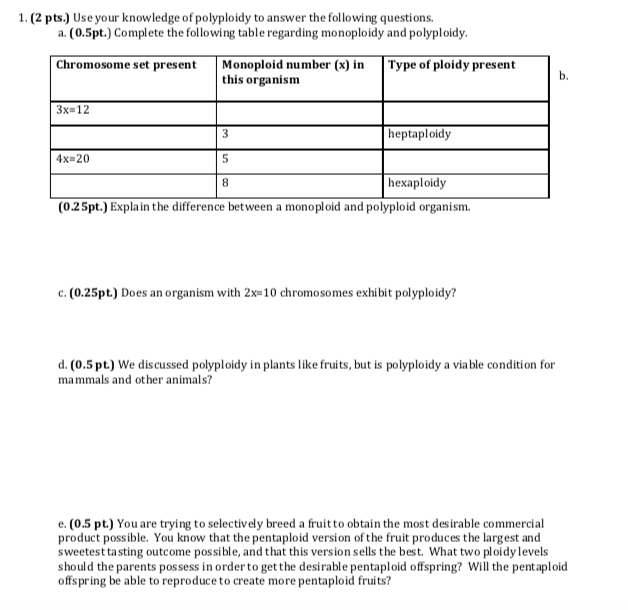 1. (2 pts.) Use your knowledge of polyploidy to answer the following questions.
a. (0.5pt.) Complete the following table regarding monoploidy and polyploidy.

| Chromosome set present | Monoploid number (x) in this organism | Type of ploidy present |
|---|---|---|
| 3x=12 | | |
| | 3 | heptaploidy |
| 4x=20 | 5 | |
| | 8 | hexaploidy |

b.
(0.25pt.) Explain the difference between a monoploid and polyploid organism.

c. (0.25pt.) Does an organism with 2x=10 chromosomes exhibit polyploidy?

d. (0.5 pt.) We discussed polyploidy in plants like fruits, but is polyploidy a viable condition for mammals and other animals?

e. (0.5 pt.) You are trying to selectively breed a fruit to obtain the most desirable commercial product possible. You know that the pentaploid version of the fruit produces the largest and sweetest tasting outcome possible, and that this version sells the best. What two ploidy levels should the parents possess in order to get the desirable pentaploid offspring? Will the pentaploid offspring be able to reproduce to create more pentaploid fruits?